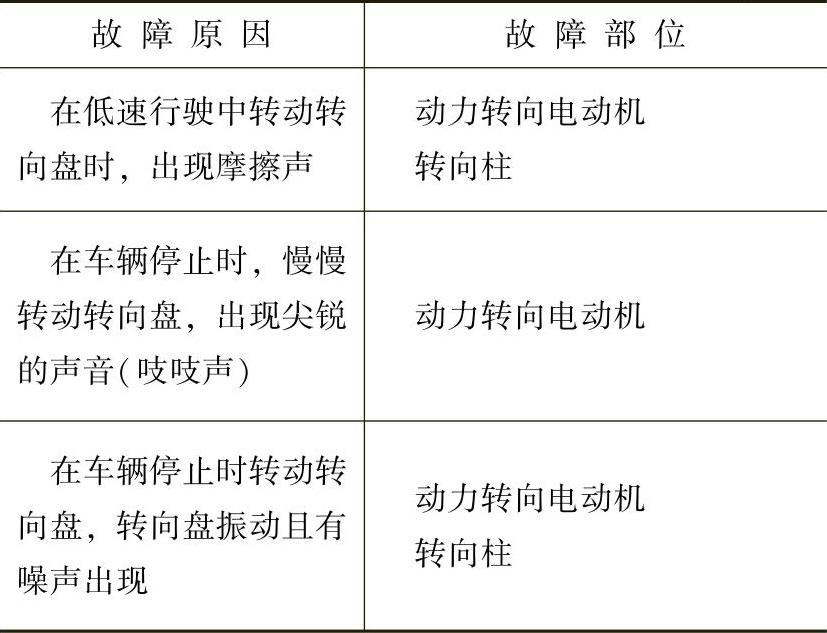 | 故障原因 | 故障部位 |
|---|---|
| 在低速行驶中转动转向盘时，出现摩擦声 | 动力转向电动机 转向柱 |
| 在车辆停止时，慢慢转动转向盘，出现尖锐的声音(吱吱声) | 动力转向电动机 |
| 在车辆停止时转动转向盘，转向盘振动且有噪声出现 | 动力转向电动机 转向柱 |